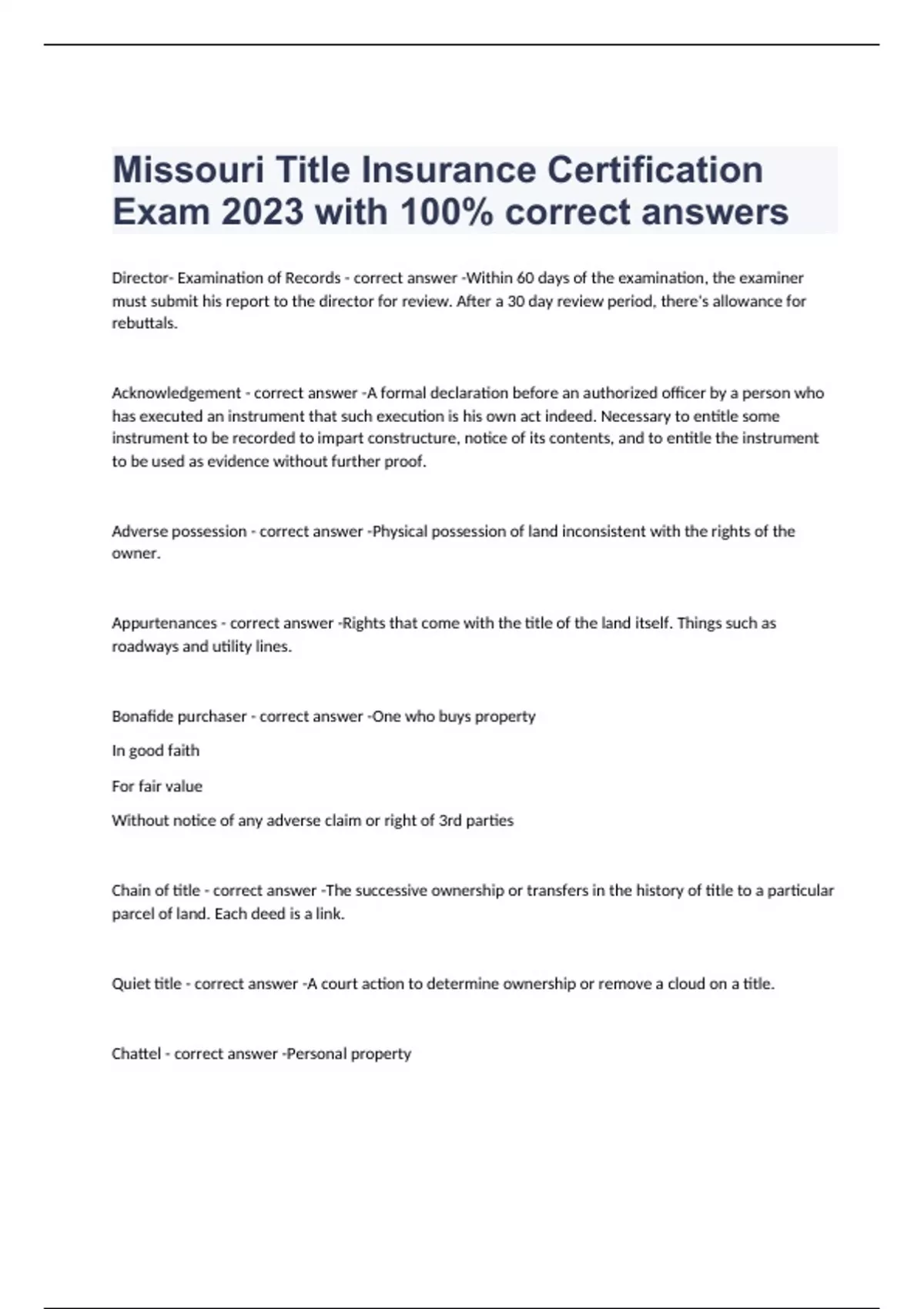 Missouri Title Insurance Certification Exam 2023 with 100% correct answers

Director- Examination of Records - correct answer -Within 60 days of the examination, the examiner must submit his report to the director for review. After a 30 day review period, there's allowance for rebuttals.

Acknowledgement - correct answer -A formal declaration before an authorized officer by a person who has executed an instrument that such execution is his own act indeed. Necessary to entitle some instrument to be recorded to impart constructure, notice of its contents, and to entitle the instrument to be used as evidence without further proof.

Adverse possession - correct answer -Physical possession of land inconsistent with the rights of the owner.

Appurtenances - correct answer -Rights that come with the title of the land itself. Things such as roadways and utility lines.

Bonafide purchaser - correct answer -One who buys property

In good faith

For fair value

Without notice of any adverse claim or right of 3rd parties

Chain of title - correct answer -The successive ownership or transfers in the history of title to a particular parcel of land. Each deed is a link.

Quiet title - correct answer -A court action to determine ownership or remove a cloud on a title.

Chattel - correct answer -Personal property